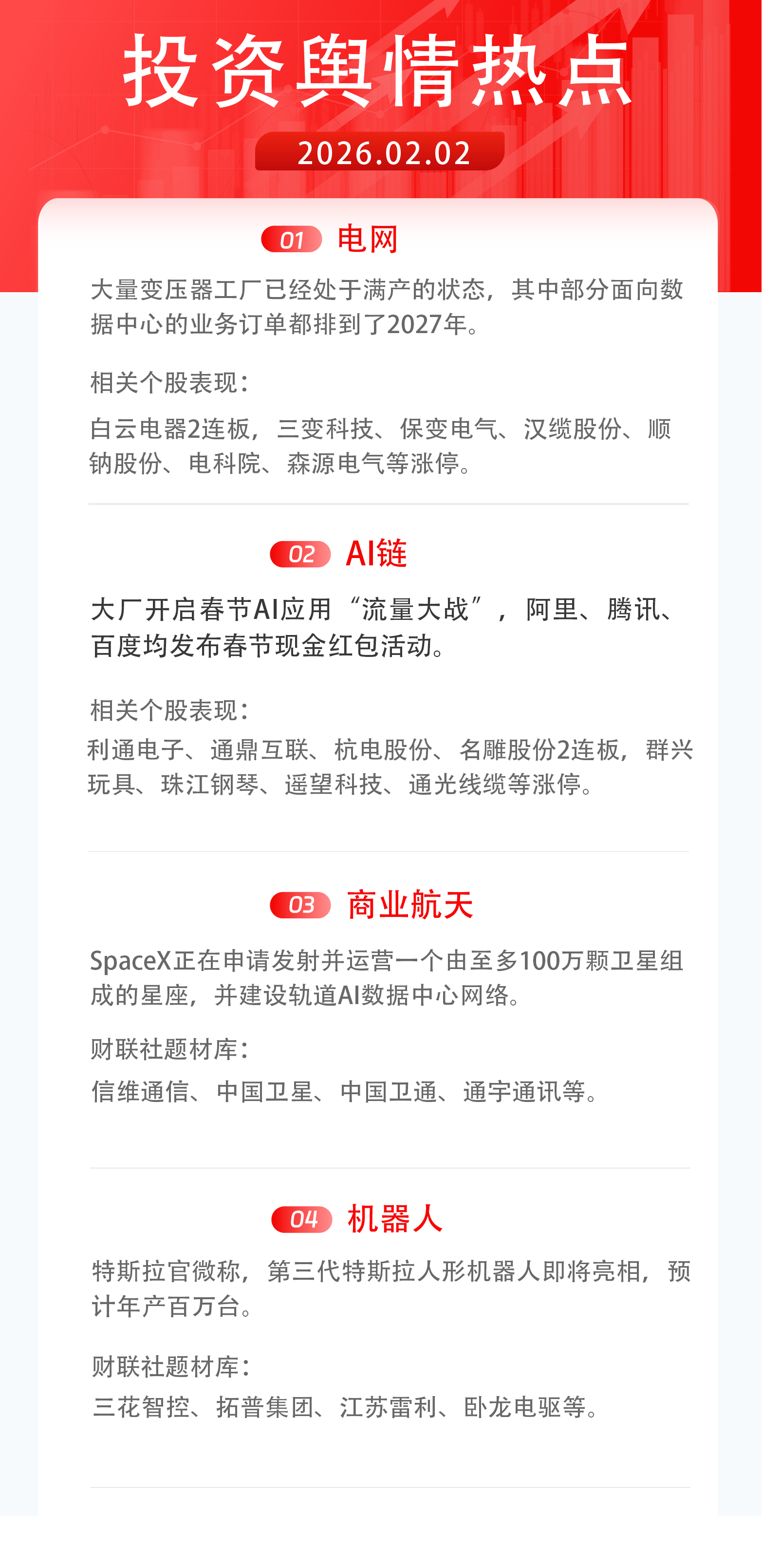 投资舆情热点

2026.02.02

01 电网

大量变压器工厂已经处于满产的状态，其中部分面向数据中心的业务订单都排到了2027年。

相关个股表现：

白云电器2连板，三变科技、保变电气、汉缆股份、顺钠股份、电科院、森源电气等涨停。

02 AI链

大厂开启春节AI应用“流量大战”，阿里、腾讯、百度均发布春节现金红包活动。

相关个股表现：

利通电子、通鼎互联、杭电股份、名雕股份2连板，群兴玩具、珠江钢琴、遥望科技、通光线缆等涨停。

03 商业航天

SpaceX正在申请发射并运营一个由至多100万颗卫星组成的星座，并建设轨道AI数据中心网络。

财联社题材库：

信维通信、中国卫星、中国卫通、通宇通讯等。

04 机器人

特斯拉官微称，第三代特斯拉人形机器人即将亮相，预计年产百万台。

财联社题材库：

三花智控、拓普集团、江苏雷利、卧龙电驱等。